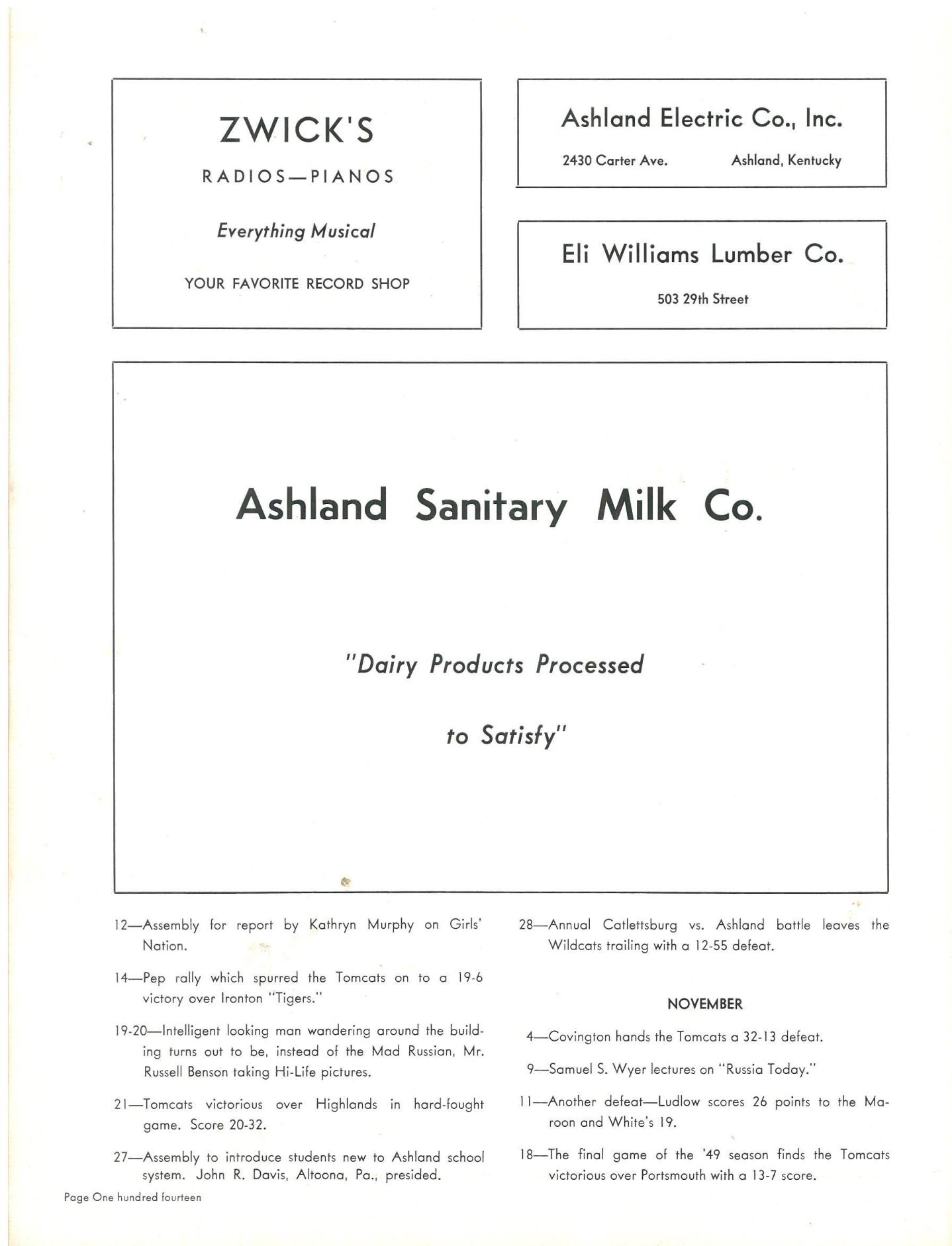 ZWICK'S

RADIOS—PIANOS

Everything Musical

YOUR FAVORITE RECORD SHOP

Ashland Electric Co., Inc.

2430 Carter Ave. Ashland, Kentucky

Eli Williams Lumber Co.

503 29th Street

Ashland Sanitary Milk Co.

"Dairy Products Processed

to Satisfy"

12—Assembly for report by Kathryn Murphy on Girls' Nation.

14—Pep rally which spurred the Tomcats on to a 19-6 victory over Ironton "Tigers."

19-20—Intelligent looking man wandering around the building turns out to be, instead of the Mad Russian, Mr. Russell Benson taking Hi-Life pictures.

21—Tomcats victorious over Highlands in hard-fought game. Score 20-32.

27—Assembly to introduce students new to Ashland school system. John R. Davis, Altoona, Pa., presided.

28—Annual Catlettsburg vs. Ashland battle leaves the Wildcats trailing with a 12-55 defeat.

NOVEMBER

4—Covington hands the Tomcats a 32-13 defeat.

9—Samuel S. Wyer lectures on "Russia Today."

11—Another defeat—Ludlow scores 26 points to the Maroon and White's 19.

18—The final game of the '49 season finds the Tomcats victorious over Portsmouth with a 13-7 score.

Page One hundred fourteen